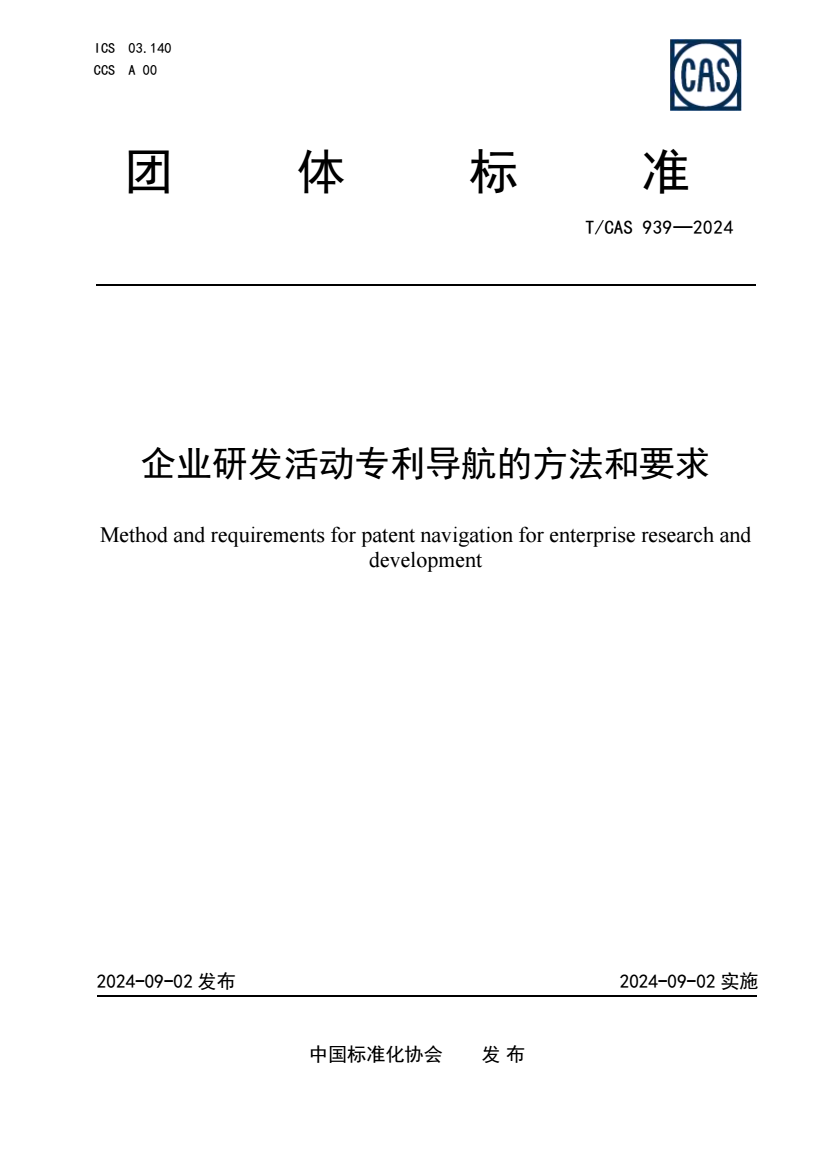 ICS 03.140
CCS A 00

CAS

团 体 标 准

T/CAS 939—2024

企业研发活动专利导航的方法和要求

Method and requirements for patent navigation for enterprise research and development

2024-09-02 发布

2024-09-02 实施

中国标准化协会 发 布